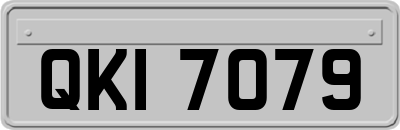 QKI 7079